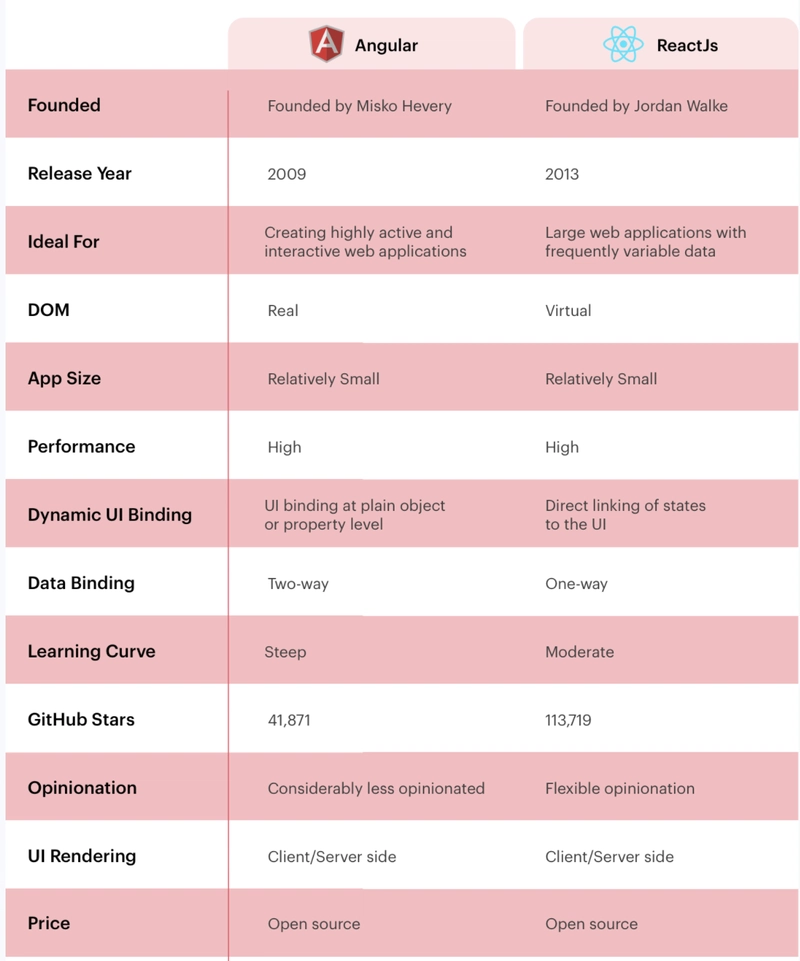 | | Angular | ReactJs |
|---|---|---|
| Founded | Founded by Misko Hevery | Founded by Jordan Walke |
| Release Year | 2009 | 2013 |
| Ideal For | Creating highly active and interactive web applications | Large web applications with frequently variable data |
| DOM | Real | Virtual |
| App Size | Relatively Small | Relatively Small |
| Performance | High | High |
| Dynamic UI Binding | UI binding at plain object or property level | Direct linking of states to the UI |
| Data Binding | Two-way | One-way |
| Learning Curve | Steep | Moderate |
| GitHub Stars | 41,871 | 113,719 |
| Opinionation | Considerably less opinionated | Flexible opinionation |
| UI Rendering | Client/Server side | Client/Server side |
| Price | Open source | Open source |